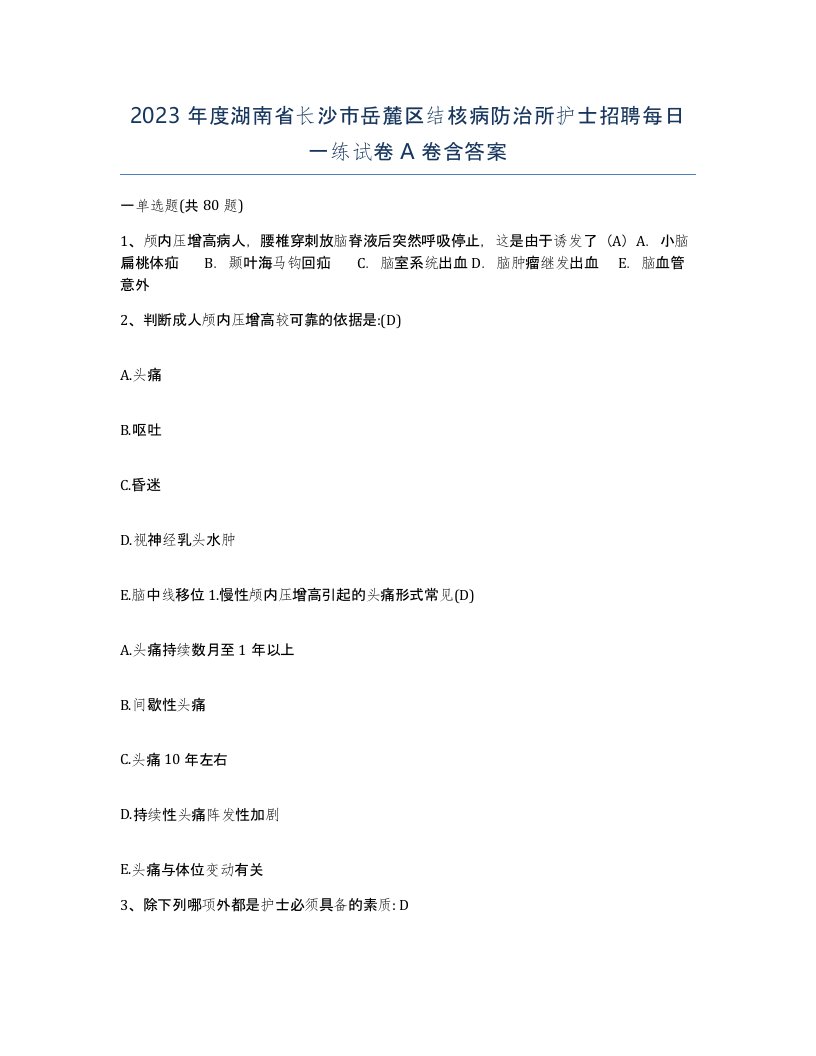 2023 年度湖南省长沙市岳麓区结核病防治所护士招聘每日一练试卷 A 卷含答案

一单选题(共 80 题)

1、颅内压增高病人，腰椎穿刺放脑脊液后突然呼吸停止，这是由于诱发了（A）A. 小脑扁桃体疝 B. 颞叶海马钩回疝 C. 脑室系统出血 D. 脑肿瘤继发出血 E. 脑血管意外

2、判断成人颅内压增高较可靠的依据是:(D)

A.头痛

B.呕吐

C.昏迷

D.视神经乳头水肿

E.脑中线移位 1.慢性颅内压增高引起的头痛形式常见(D)

A.头痛持续数月至 1 年以上

B.间歇性头痛

C.头痛 10 年左右

D.持续性头痛阵发性加剧

E.头痛与体位变动有关

3、除下列哪项外都是护士必须具备的素质: D